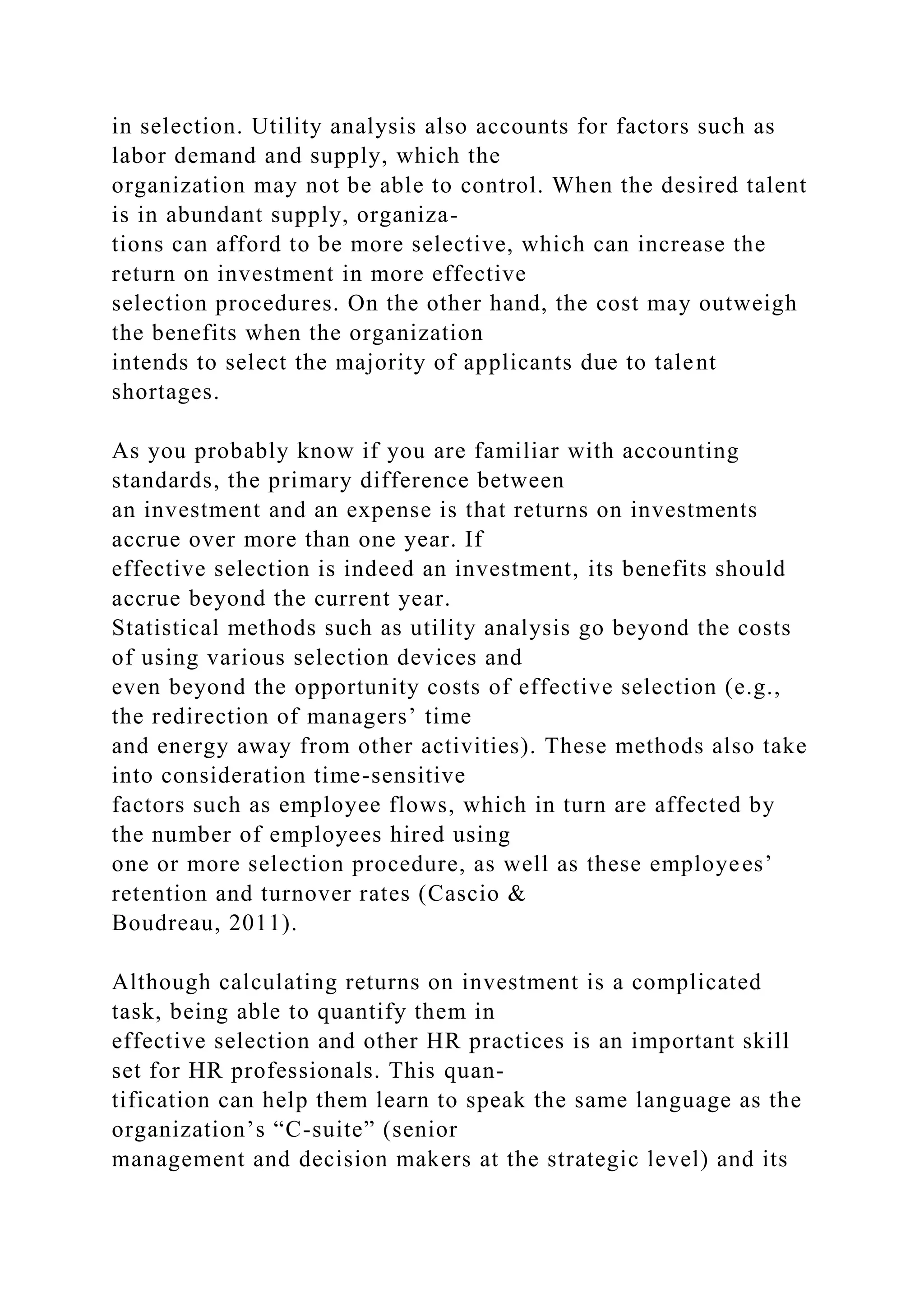 in selection. Utility analysis also accounts for factors such as labor demand and supply, which the organization may not be able to control. When the desired talent is in abundant supply, organizations can afford to be more selective, which can increase the return on investment in more effective selection procedures. On the other hand, the cost may outweigh the benefits when the organization intends to select the majority of applicants due to talent shortages.

As you probably know if you are familiar with accounting standards, the primary difference between an investment and an expense is that returns on investments accrue over more than one year. If effective selection is indeed an investment, its benefits should accrue beyond the current year. Statistical methods such as utility analysis go beyond the costs of using various selection devices and even beyond the opportunity costs of effective selection (e.g., the redirection of managers’ time and energy away from other activities). These methods also take into consideration time-sensitive factors such as employee flows, which in turn are affected by the number of employees hired using one or more selection procedure, as well as these employees’ retention and turnover rates (Cascio & Boudreau, 2011).

Although calculating returns on investment is a complicated task, being able to quantify them in effective selection and other HR practices is an important skill set for HR professionals. This quantification can help them learn to speak the same language as the organization’s “C-suite” (senior management and decision makers at the strategic level) and its